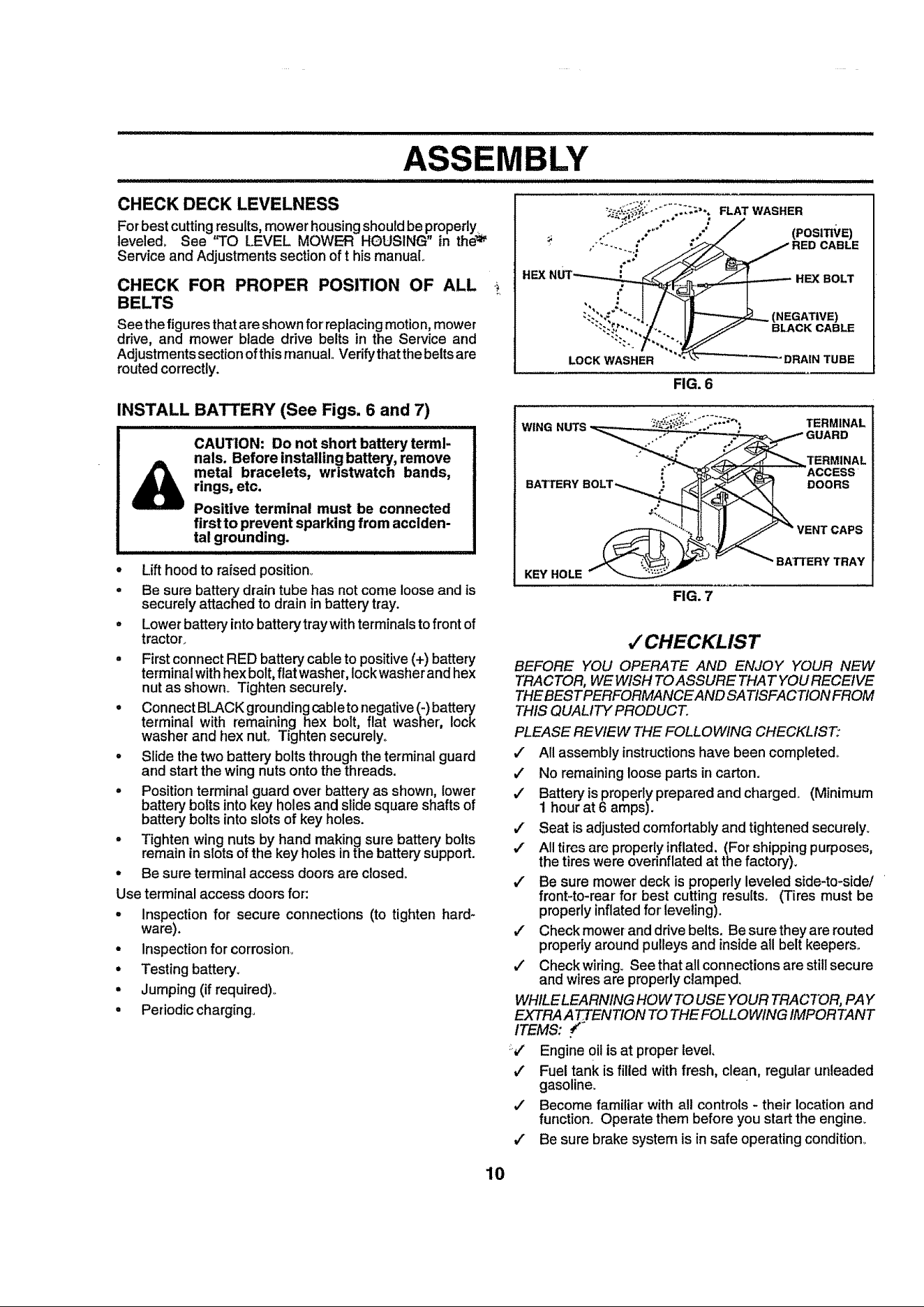 ASSEMBLY

CHECK DECK LEVELNESS

For best cutting results, mower housing should be properly leveled. See "TO LEVEL MOWER HOUSING" in the Service and Adjustments section of t his manual.

CHECK FOR PROPER POSITION OF ALL BELTS

See the figures that are shown for replacing motion, mower drive, and mower blade drive belts in the Service and Adjustments section of this manual. Verify that the belts are routed correctly.

INSTALL BATTERY (See Figs. 6 and 7)

CAUTION: Do not short battery terminals. Before installing battery, remove metal bracelets, wristwatch bands, rings, etc.

Positive terminal must be connected first to prevent sparking from accidental grounding.

• Lift hood to raised position.
• Be sure battery drain tube has not come loose and is securely attached to drain in battery tray.
• Lower battery into battery tray with terminals to front of tractor.
• First connect RED battery cable to positive (+) battery terminal with hex bolt, flat washer, lock washer and hex nut as shown. Tighten securely.
• Connect BLACK grounding cable to negative (-) battery terminal with remaining hex bolt, flat washer, lock washer and hex nut. Tighten securely.
• Slide the two battery bolts through the terminal guard and start the wing nuts onto the threads.
• Position terminal guard over battery as shown, lower battery bolts into key holes and slide square shafts of battery bolts into slots of key holes.
• Tighten wing nuts by hand making sure battery bolts remain in slots of the key holes in the battery support.
• Be sure terminal access doors are closed.

Use terminal access doors for:
• Inspection for secure connections (to tighten hardware).
• Inspection for corrosion.
• Testing battery.
• Jumping (if required).
• Periodic charging.

FLAT WASHER
(POSITIVE) RED CABLE
HEX NUT
HEX BOLT
(NEGATIVE) BLACK CABLE
LOCK WASHER
DRAIN TUBE
FIG. 6

WING NUTS
TERMINAL GUARD
TERMINAL ACCESS DOORS
BATTERY BOLT
VENT CAPS
BATTERY TRAY
KEY HOLE
FIG. 7

✓CHECKLIST

BEFORE YOU OPERATE AND ENJOY YOUR NEW TRACTOR, WE WISH TO ASSURE THAT YOU RECEIVE THE BEST PERFORMANCE AND SATISFACTION FROM THIS QUALITY PRODUCT.

PLEASE REVIEW THE FOLLOWING CHECKLIST:

✓ All assembly instructions have been completed.
✓ No remaining loose parts in carton.
✓ Battery is properly prepared and charged. (Minimum 1 hour at 6 amps).
✓ Seat is adjusted comfortably and tightened securely.
✓ All tires are properly inflated. (For shipping purposes, the tires were overinflated at the factory).
✓ Be sure mower deck is properly leveled side-to-side/ front-to-rear for best cutting results. (Tires must be properly inflated for leveling).
✓ Check mower and drive belts. Be sure they are routed properly around pulleys and inside all belt keepers.
✓ Check wiring. See that all connections are still secure and wires are properly clamped.

WHILE LEARNING HOW TO USE YOUR TRACTOR, PAY EXTRA ATTENTION TO THE FOLLOWING IMPORTANT ITEMS:

✓ Engine oil is at proper level.
✓ Fuel tank is filled with fresh, clean, regular unleaded gasoline.
✓ Become familiar with all controls - their location and function. Operate them before you start the engine.
✓ Be sure brake system is in safe operating condition.

10